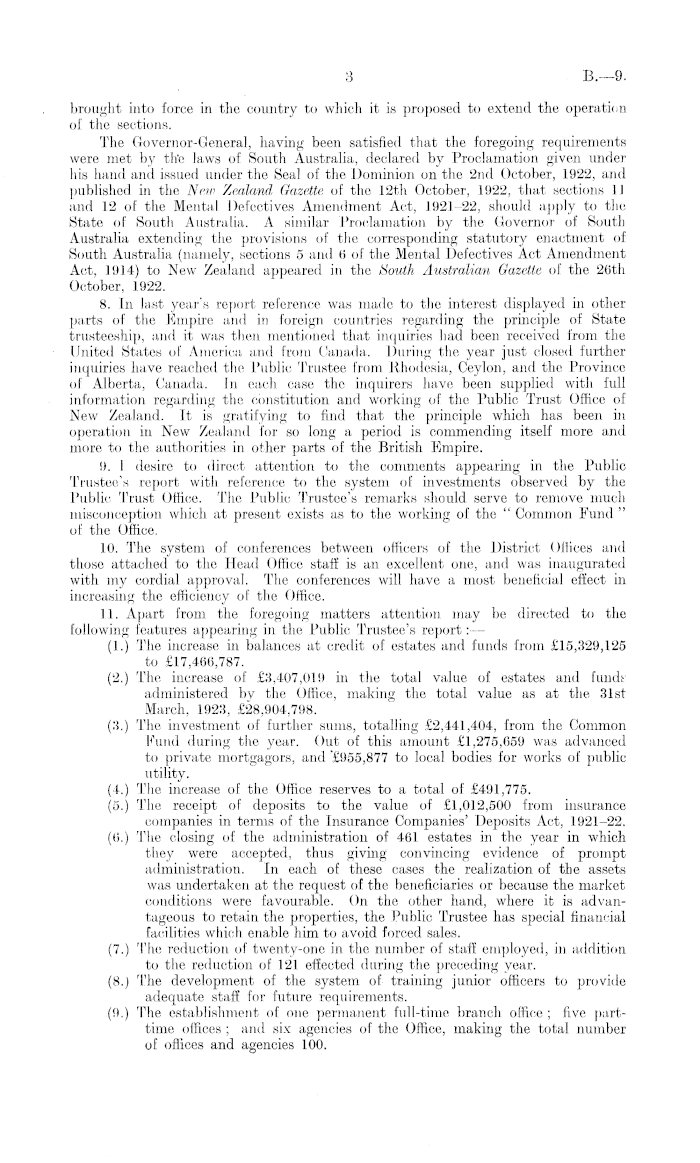 3 B.—9.

brought into force in the country to which it is proposed to extend the operation of the sections.

The Governor-General, having been satisfied that the foregoing requirements were met by the laws of South Australia, declared by Proclamation given under his hand and issued under the Seal of the Dominion on the 2nd October, 1922, and published in the New Zealand Gazette of the 12th October, 1922, that sections 11 and 12 of the Mental Defectives Amendment Act, 1921–22, should apply to the State of South Australia. A similar Proclamation by the Governor of South Australia extending the provisions of the corresponding statutory enactment of South Australia (namely, sections 5 and 6 of the Mental Defectives Act Amendment Act, 1914) to New Zealand appeared in the South Australian Gazette of the 26th October, 1922.

8. In last year's report reference was made to the interest displayed in other parts of the Empire and in foreign countries regarding the principle of State trusteeship, and it was then mentioned that inquiries had been received from the United States of America and from Canada. During the year just closed further inquiries have reached the Public Trustee from Rhodesia, Ceylon, and the Province of Alberta, Canada. In each case the inquirers have been supplied with full information regarding the constitution and working of the Public Trust Office of New Zealand. It is gratifying to find that the principle which has been in operation in New Zealand for so long a period is commending itself more and more to the authorities in other parts of the British Empire.

9. I desire to direct attention to the comments appearing in the Public Trustee's report with reference to the system of investments observed by the Public Trust Office. The Public Trustee's remarks should serve to remove much misconception which at present exists as to the working of the "Common Fund" of the Office.

10. The system of conferences between officers of the District Offices and those attached to the Head Office staff is an excellent one, and was inaugurated with my cordial approval. The conferences will have a most beneficial effect in increasing the efficiency of the Office.

11. Apart from the foregoing matters attention may be directed to the following features appearing in the Public Trustee's report:—

(1.) The increase in balances at credit of estates and funds from £15,329,125 to £17,466,787.

(2.) The increase of £3,407,019 in the total value of estates and funds administered by the Office, making the total value as at the 31st March, 1923, £28,904,798.

(3.) The investment of further sums, totalling £2,441,404, from the Common Fund during the year. Out of this amount £1,275,659 was advanced to private mortgagors, and £955,877 to local bodies for works of public utility.

(4.) The increase of the Office reserves to a total of £491,775.

(5.) The receipt of deposits to the value of £1,012,500 from insurance companies in terms of the Insurance Companies' Deposits Act, 1921–22.

(6.) The closing of the administration of 461 estates in the year in which they were accepted, thus giving convincing evidence of prompt administration. In each of these cases the realization of the assets was undertaken at the request of the beneficiaries or because the market conditions were favourable. On the other hand, where it is advantageous to retain the properties, the Public Trustee has special financial facilities which enable him to avoid forced sales.

(7.) The reduction of twenty-one in the number of staff employed, in addition to the reduction of 121 effected during the preceding year.

(8.) The development of the system of training junior officers to provide adequate staff for future requirements.

(9.) The establishment of one permanent full-time branch office; five part-time offices; and six agencies of the Office, making the total number of offices and agencies 100.